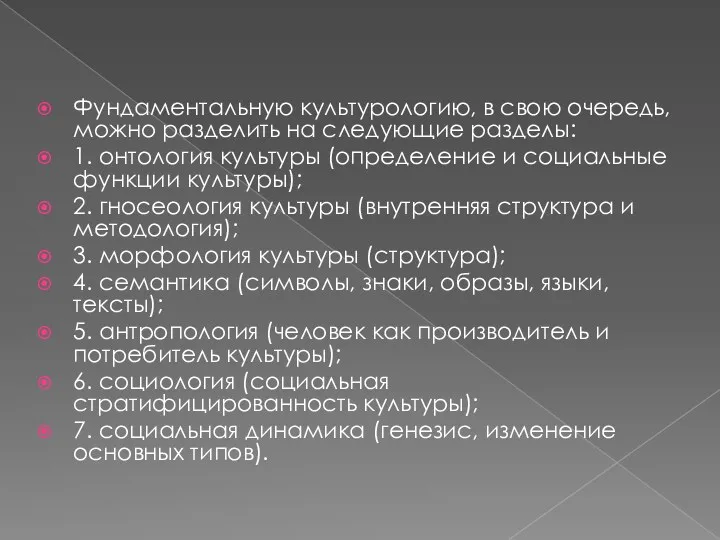 Фундаментальную культурологию, в свою очередь, можно разделить на следующие разделы:

1. онтология культуры (определение и социальные функции культуры);

2. гносеология культуры (внутренняя структура и методология);

3. морфология культуры (структура);

4. семантика (символы, знаки, образы, языки, тексты);

5. антропология (человек как производитель и потребитель культуры);

6. социология (социальная стратифицированность культуры);

7. социальная динамика (генезис, изменение основных типов).